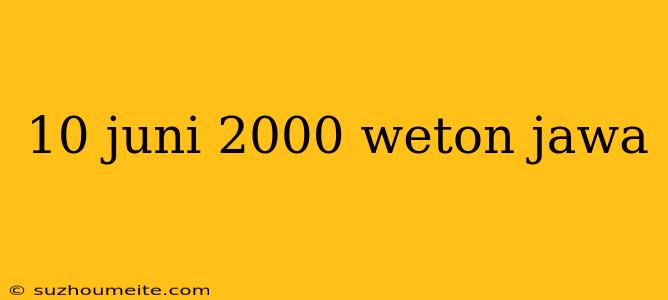 10 juni 2000 weton jawa

© suzhoumeite.com